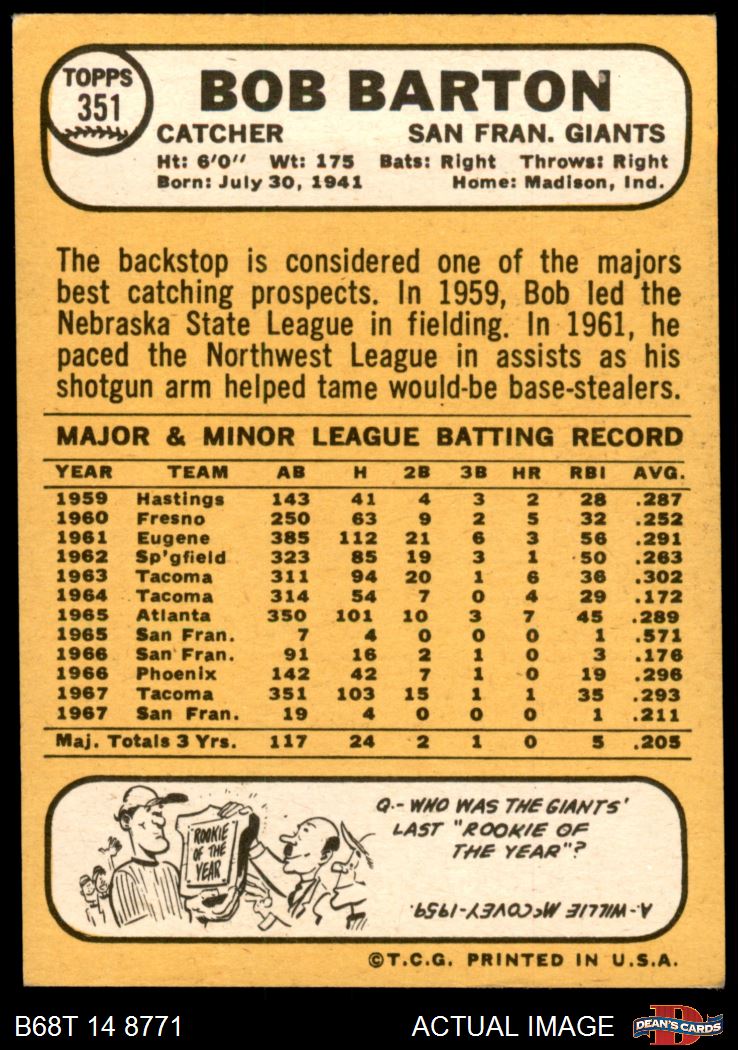 TOPPS
351

BOB BARTON

CATCHER
SAN FRAN. GIANTS

Ht: 6'0" Wt: 175 Bats: Right Throws: Right
Born: July 30, 1941 Home: Madison, Ind.

The backstop is considered one of the majors best catching prospects. In 1959, Bob led the Nebraska State League in fielding. In 1961, he paced the Northwest League in assists as his shotgun arm helped tame would-be base-stealers.

MAJOR & MINOR LEAGUE BATTING RECORD

| YEAR | TEAM | AB | H | 2B | 3B | HR | RBI | AVG. |
|---|---|---|---|---|---|---|---|---|
| 1959 | Hastings | 143 | 41 | 4 | 3 | 2 | 28 | .287 |
| 1960 | Fresno | 250 | 63 | 9 | 2 | 5 | 32 | .252 |
| 1961 | Eugene | 385 | 112 | 21 | 6 | 3 | 56 | .291 |
| 1962 | Sp'gfield | 323 | 85 | 19 | 3 | 1 | 50 | .263 |
| 1963 | Tacoma | 311 | 94 | 20 | 1 | 6 | 36 | .302 |
| 1964 | Tacoma | 314 | 54 | 7 | 0 | 4 | 29 | .172 |
| 1965 | Atlanta | 350 | 101 | 10 | 3 | 7 | 45 | .289 |
| 1965 | San Fran. | 7 | 4 | 0 | 0 | 0 | 1 | .571 |
| 1966 | San Fran. | 91 | 16 | 2 | 1 | 0 | 3 | .176 |
| 1966 | Phoenix | 142 | 42 | 7 | 1 | 0 | 19 | .296 |
| 1967 | Tacoma | 351 | 103 | 15 | 1 | 1 | 35 | .293 |
| 1967 | San Fran. | 19 | 4 | 0 | 0 | 0 | 1 | .211 |
| Maj. Totals 3 Yrs. | | 117 | 24 | 2 | 1 | 0 | 5 | .205 |

ROOKIE OF THE YEAR

Q.- WHO WAS THE GIANTS' LAST "ROOKIE OF THE YEAR"?

A.- WILLIE McCOVEY-1959.

©T.C.G. PRINTED IN U.S.A.

B68T 14 8771

ACTUAL IMAGE

DEAN'S CARDS